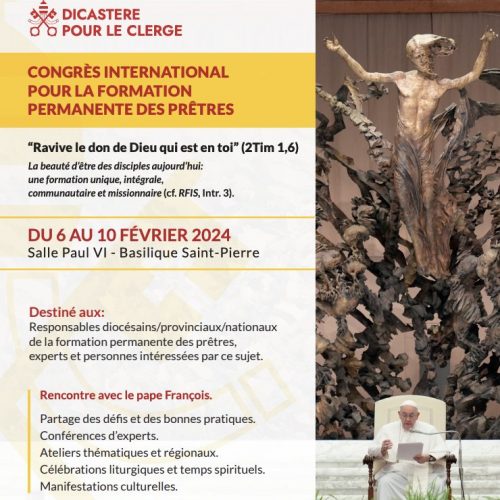 DICASTERE
POUR LE CLERGE

CONGRÈS INTERNATIONAL
POUR LA FORMATION
PERMANENTE DES PRÊTRES

"Ravive le don de Dieu qui est en toi" (2Tim 1,6)

La beauté d'être des disciples aujourd'hui:
une formation unique, intégrale,
communautaire et missionnaire (cf. RFIS, Intr. 3).

DU 6 AU 10 FÉVRIER 2024
Salle Paul VI - Basilique Saint-Pierre

Destiné aux:
Responsables diocésains/provinciaux/nationaux
de la formation permanente des prêtres,
experts et personnes intéressées par ce sujet.

Rencontre avec le pape François.

Partage des défis et des bonnes pratiques.
Conférences d'experts.
Ateliers thématiques et régionaux.
Célébrations liturgiques et temps spirituels.
Manifestations culturelles.